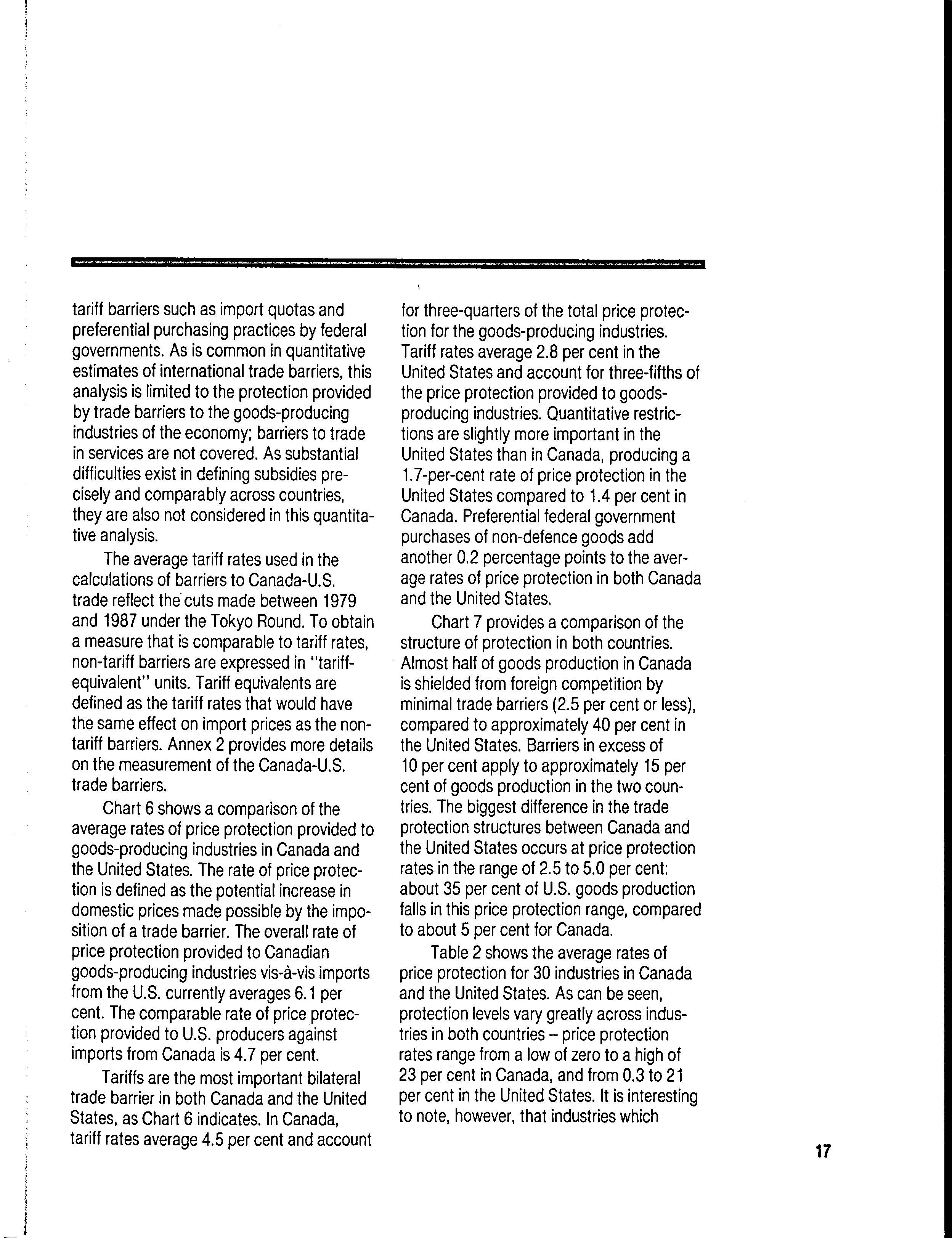 tariff barriers such as import quotas and preferential purchasing practices by federal governments. As is common in quantitative estimates of international trade barriers, this analysis is limited to the protection provided by trade barriers to the goods-producing industries of the economy; barriers to trade in services are not covered. As substantial difficulties exist in defining subsidies precisely and comparably across countries, they are also not considered in this quantitative analysis.

The average tariff rates used in the calculations of barriers to Canada-U.S. trade reflect the cuts made between 1979 and 1987 under the Tokyo Round. To obtain a measure that is comparable to tariff rates, non-tariff barriers are expressed in "tariff-equivalent" units. Tariff equivalents are defined as the tariff rates that would have the same effect on import prices as the non-tariff barriers. Annex 2 provides more details on the measurement of the Canada-U.S. trade barriers.

Chart 6 shows a comparison of the average rates of price protection provided to goods-producing industries in Canada and the United States. The rate of price protection is defined as the potential increase in domestic prices made possible by the imposition of a trade barrier. The overall rate of price protection provided to Canadian goods-producing industries vis-à-vis imports from the U.S. currently averages 6.1 per cent. The comparable rate of price protection provided to U.S. producers against imports from Canada is 4.7 per cent.

Tariffs are the most important bilateral trade barrier in both Canada and the United States, as Chart 6 indicates. In Canada, tariff rates average 4.5 per cent and account for three-quarters of the total price protection for the goods-producing industries. Tariff rates average 2.8 per cent in the United States and account for three-fifths of the price protection provided to goods-producing industries. Quantitative restrictions are slightly more important in the United States than in Canada, producing a 1.7-per-cent rate of price protection in the United States compared to 1.4 per cent in Canada. Preferential federal government purchases of non-defence goods add another 0.2 percentage points to the average rates of price protection in both Canada and the United States.

Chart 7 provides a comparison of the structure of protection in both countries. Almost half of goods production in Canada is shielded from foreign competition by minimal trade barriers (2.5 per cent or less), compared to approximately 40 per cent in the United States. Barriers in excess of 10 per cent apply to approximately 15 per cent of goods production in the two countries. The biggest difference in the trade protection structures between Canada and the United States occurs at price protection rates in the range of 2.5 to 5.0 per cent: about 35 per cent of U.S. goods production falls in this price protection range, compared to about 5 per cent for Canada.

Table 2 shows the average rates of price protection for 30 industries in Canada and the United States. As can be seen, protection levels vary greatly across industries in both countries – price protection rates range from a low of zero to a high of 23 per cent in Canada, and from 0.3 to 21 per cent in the United States. It is interesting to note, however, that industries which

17